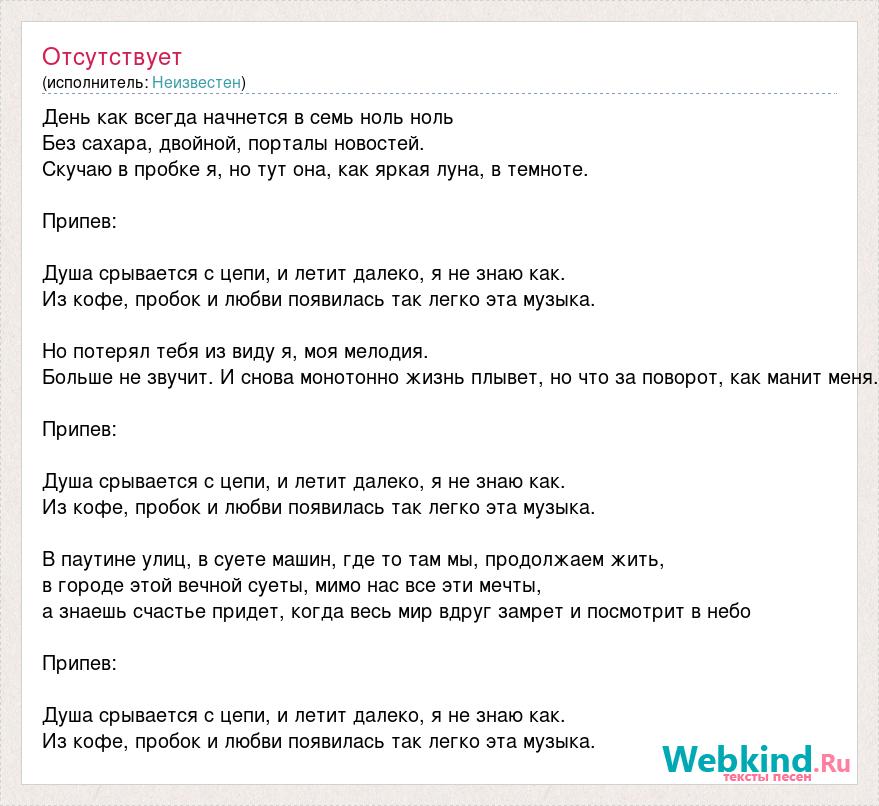 Отсутствует
(исполнитель: Неизвестен)

День как всегда начнется в семь ноль ноль
Без сахара, двойной, порталы новостей.
Скучаю в пробке я, но тут она, как яркая луна, в темноте.

Припев:

Душа срывается с цепи, и летит далеко, я не знаю как.
Из кофе, пробок и любви появилась так легко эта музыка.

Но потерял тебя из виду я, моя мелодия.
Больше не звучит. И снова монотонно жизнь плывет, но что за поворот, как манит меня.

Припев:

Душа срывается с цепи, и летит далеко, я не знаю как.
Из кофе, пробок и любви появилась так легко эта музыка.

В паутине улиц, в суете машин, где то там мы, продолжаем жить,
в городе этой вечной суеты, мимо нас все эти мечты,
а знаешь счастье придет, когда весь мир вдруг замрет и посмотрит в небо

Припев:

Душа срывается с цепи, и летит далеко, я не знаю как.
Из кофе, пробок и любви появилась так легко эта музыка.

Webkind.Ru
тексты песен